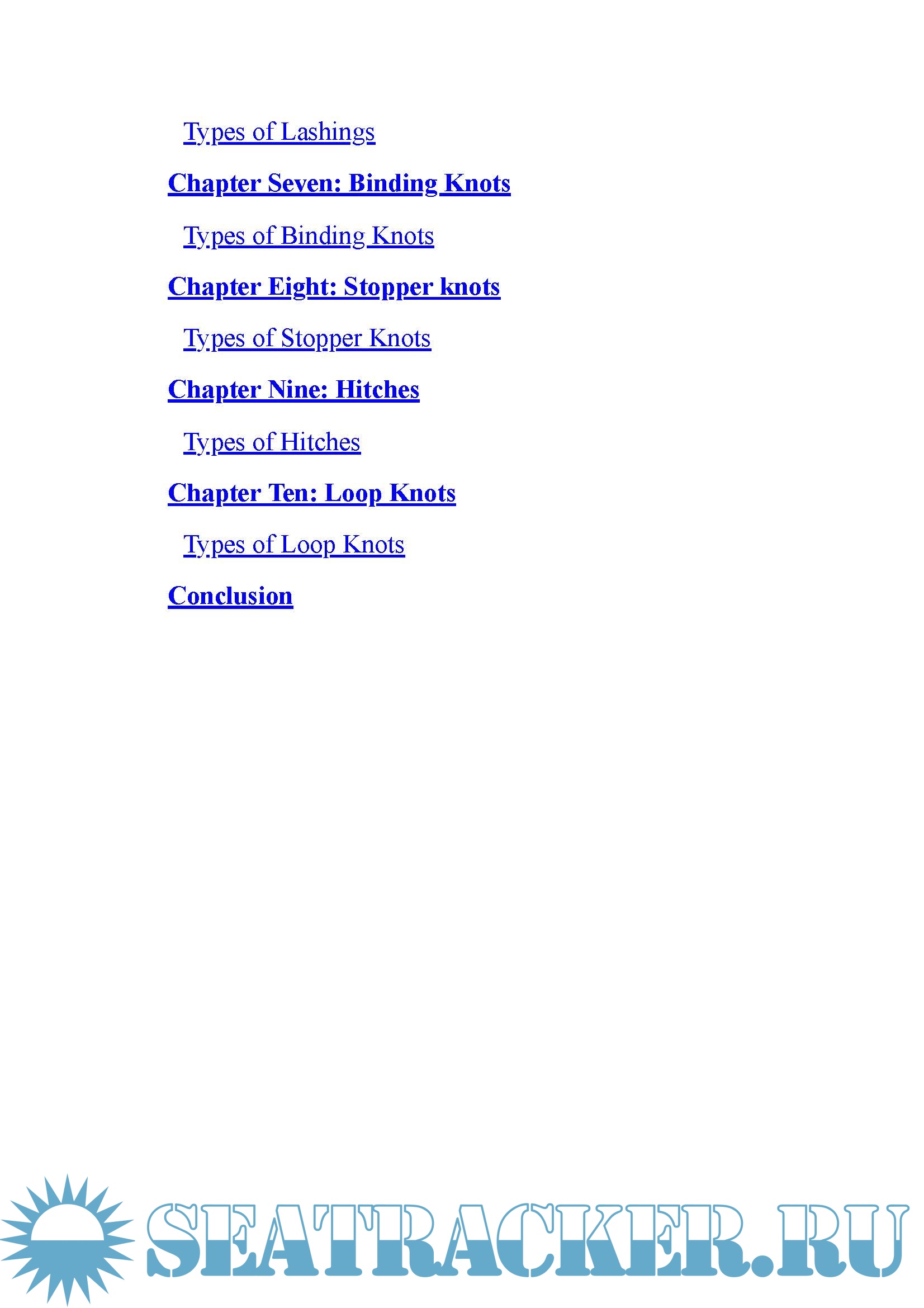 Types of Lashings

Chapter Seven: Binding Knots

Types of Binding Knots

Chapter Eight: Stopper knots

Types of Stopper Knots

Chapter Nine: Hitches

Types of Hitches

Chapter Ten: Loop Knots

Types of Loop Knots

Conclusion

SEATRACKER.RU